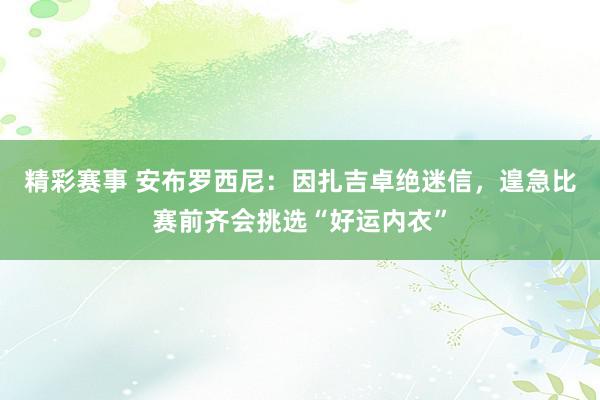 精彩赛事 安布罗西尼：因扎吉卓绝迷信，遑急比赛前齐会挑选“好运内衣”